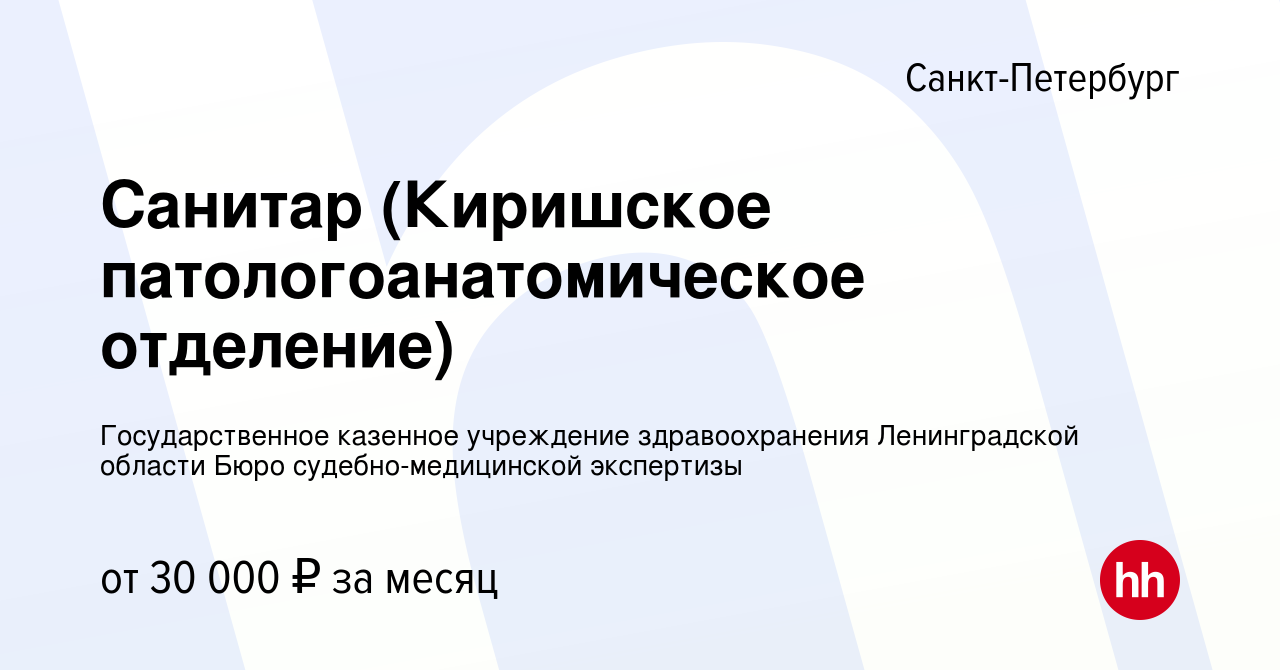 Санкт-Петербург

Санитар (Киришское патологоанатомическое отделение)

Государственное казенное учреждение здравоохранения Ленинградской области Бюро судебно-медицинской экспертизы

от 30 000 ₽ за месяц

hh